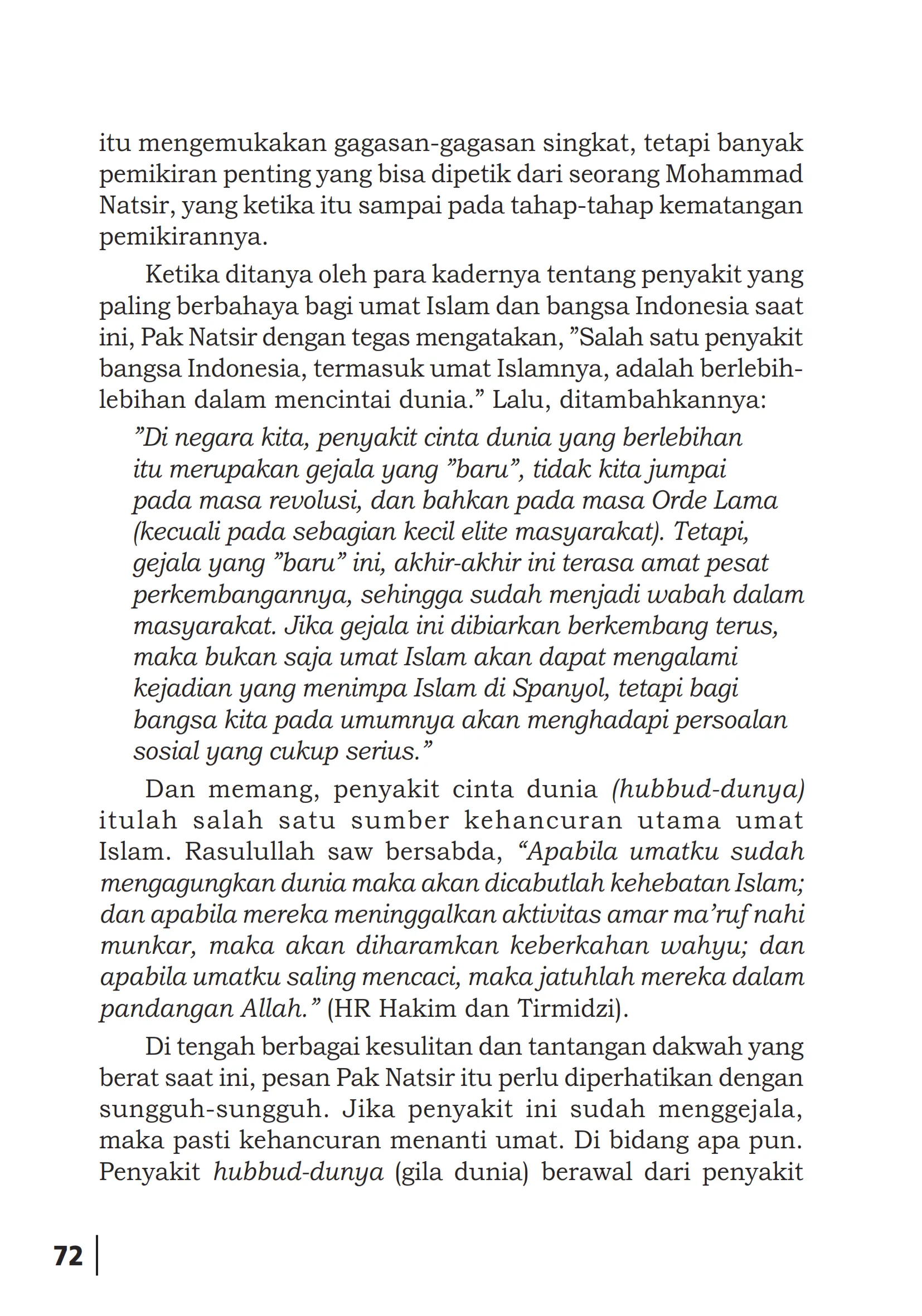 itu mengemukakan gagasan-gagasan singkat, tetapi banyak pemikiran penting yang bisa dipetik dari seorang Mohammad Natsir, yang ketika itu sampai pada tahap-tahap kematangan pemikirannya.

Ketika ditanya oleh para kadernya tentang penyakit yang paling berbahaya bagi umat Islam dan bangsa Indonesia saat ini, Pak Natsir dengan tegas mengatakan, ”Salah satu penyakit bangsa Indonesia, termasuk umat Islamnya, adalah berlebih-lebihan dalam mencintai dunia.” Lalu, ditambahkannya:

”Di negara kita, penyakit cinta dunia yang berlebihan itu merupakan gejala yang ”baru”, tidak kita jumpai pada masa revolusi, dan bahkan pada masa Orde Lama (kecuali pada sebagian kecil elite masyarakat). Tetapi, gejala yang ”baru” ini, akhir-akhir ini terasa amat pesat perkembangannya, sehingga sudah menjadi wabah dalam masyarakat. Jika gejala ini dibiarkan berkembang terus, maka bukan saja umat Islam akan dapat mengalami kejadian yang menimpa Islam di Spanyol, tetapi bagi bangsa kita pada umumnya akan menghadapi persoalan sosial yang cukup serius.”

Dan memang, penyakit cinta dunia (hubbud-dunya) itulah salah satu sumber kehancuran utama umat Islam. Rasulullah saw bersabda, “Apabila umatku sudah mengagungkan dunia maka akan dicabutlah kehebatan Islam; dan apabila mereka meninggalkan aktivitas amar ma’ruf nahi munkar, maka akan diharamkan keberkahan wahyu; dan apabila umatku saling mencaci, maka jatuhlah mereka dalam pandangan Allah.” (HR Hakim dan Tirmidzi).

Di tengah berbagai kesulitan dan tantangan dakwah yang berat saat ini, pesan Pak Natsir itu perlu diperhatikan dengan sungguh-sungguh. Jika penyakit ini sudah menggejala, maka pasti kehancuran menanti umat. Di bidang apa pun. Penyakit hubbud-dunya (gila dunia) berawal dari penyakit

72